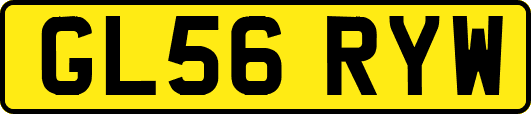 GL56 RYW